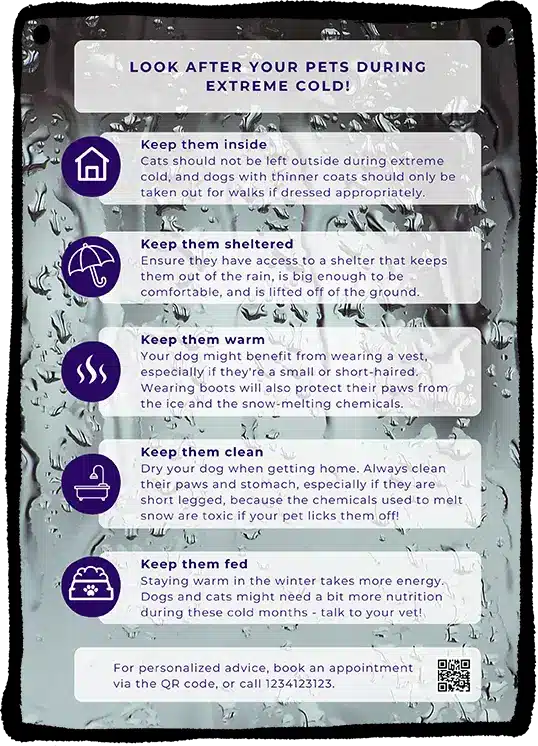 LOOK AFTER YOUR PETS DURING EXTREME COLD!

Keep them inside
Cats should not be left outside during extreme cold, and dogs with thinner coats should only be taken out for walks if dressed appropriately.

Keep them sheltered
Ensure they have access to a shelter that keeps them out of the rain, is big enough to be comfortable, and is lifted off of the ground.

Keep them warm
Your dog might benefit from wearing a vest, especially if they're a small or short-haired. Wearing boots will also protect their paws from the ice and the snow-melting chemicals.

Keep them clean
Dry your dog when getting home. Always clean their paws and stomach, especially if they are short legged, because the chemicals used to melt snow are toxic if your pet licks them off!

Keep them fed
Staying warm in the winter takes more energy. Dogs and cats might need a bit more nutrition during these cold months - talk to your vet!

For personalized advice, book an appointment via the QR code, or call 1234123123.